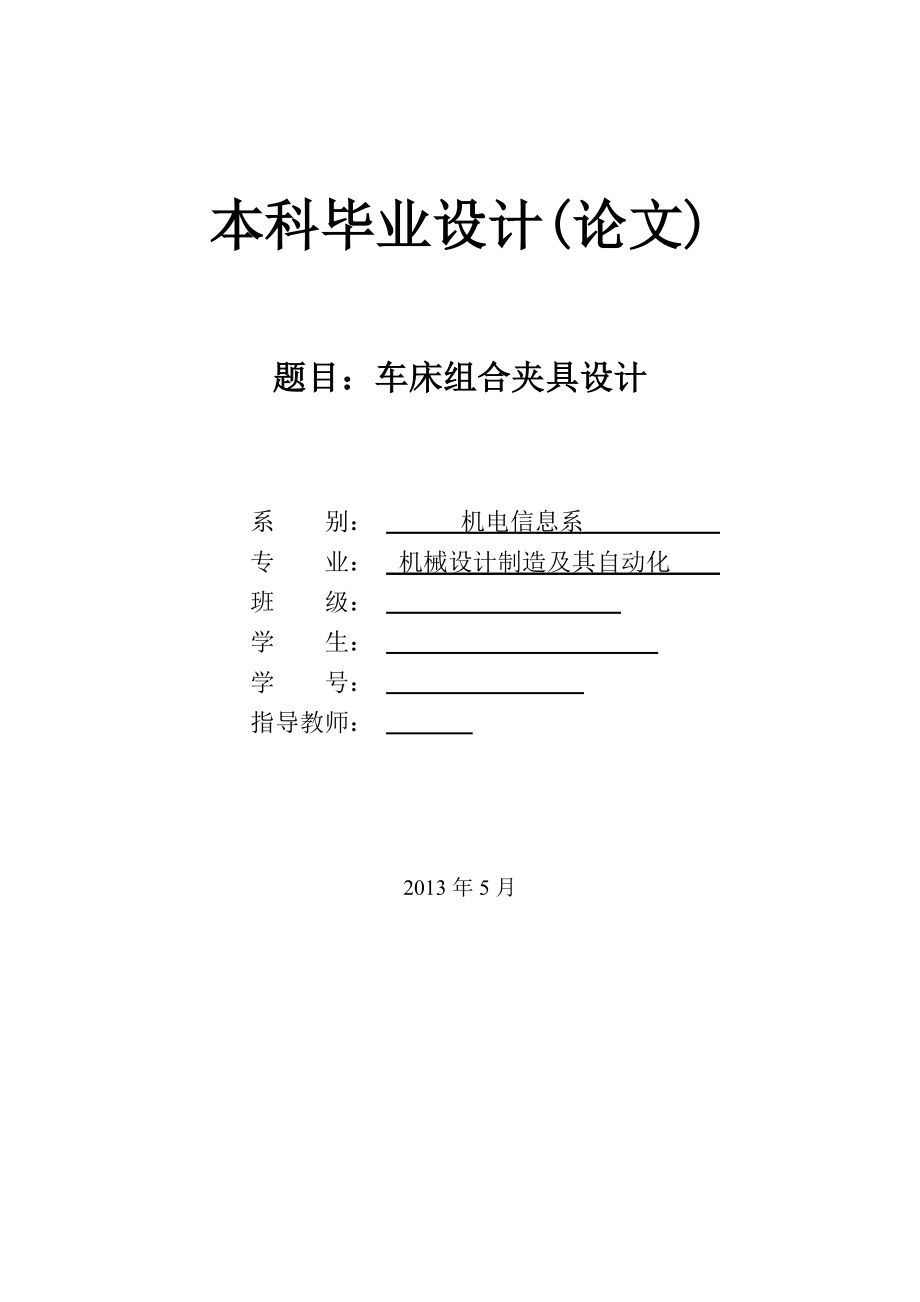 本科毕业设计(论文)

题目：车床组合夹具设计

系　　别：　机电信息系
专　　业：　机械设计制造及其自动化
班　　级：
学　　生：
学　　号：
指导教师：

2013 年 5 月